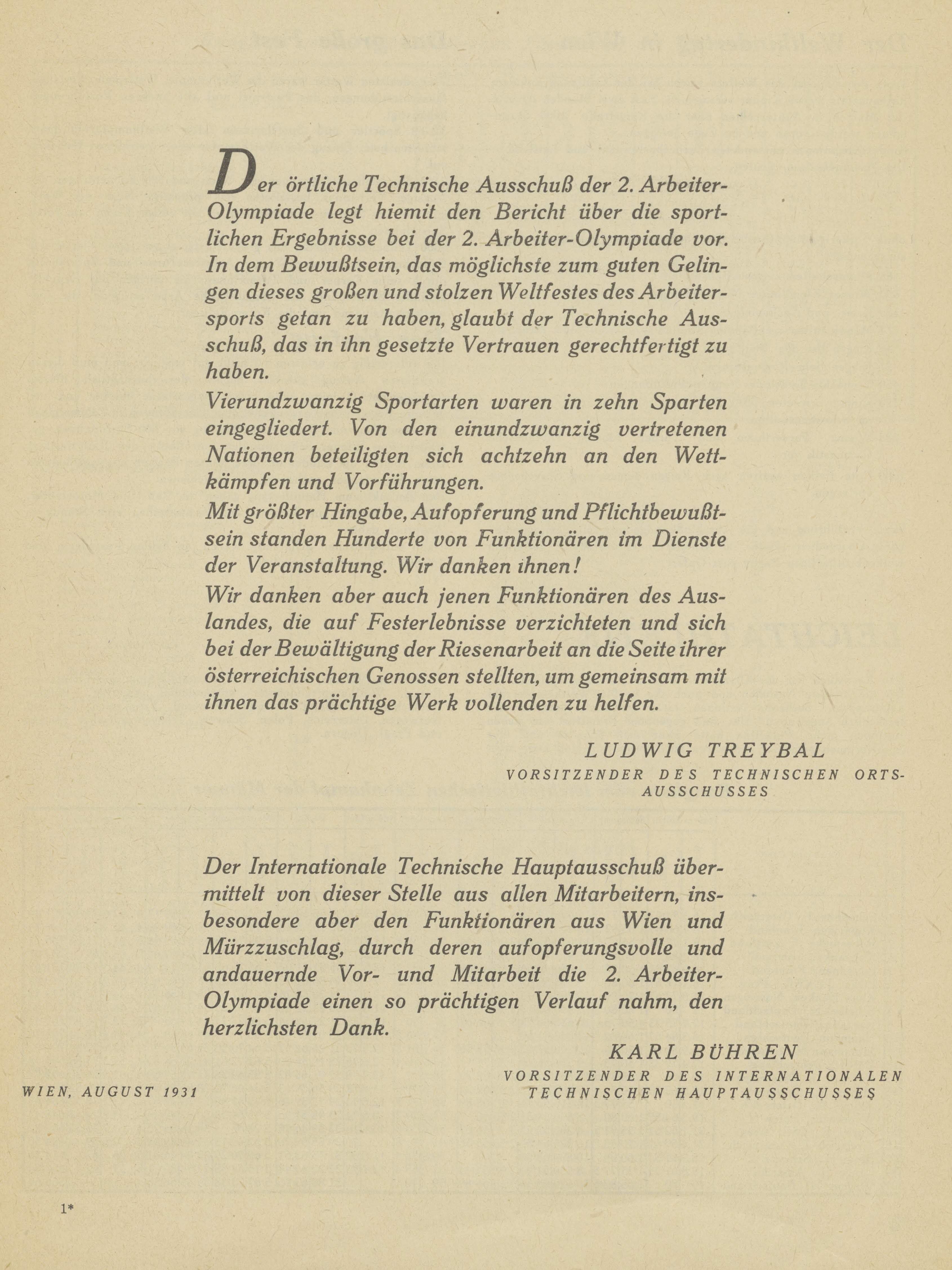 Der örtliche Technische Ausschuß der 2. Arbeiter-Olympiade legt hiemit den Bericht über die sportlichen Ergebnisse bei der 2. Arbeiter-Olympiade vor. In dem Bewußtsein, das möglichste zum guten Gelingen dieses großen und stolzen Weltfestes des Arbeitersports getan zu haben, glaubt der Technische Ausschuß, das in ihn gesetzte Vertrauen gerechtfertigt zu haben.

Vierundzwanzig Sportarten waren in zehn Sparten eingegliedert. Von den einundzwanzig vertretenen Nationen beteiligten sich achtzehn an den Wettkämpfen und Vorführungen.

Mit größter Hingabe, Aufopferung und Pflichtbewußtsein standen Hunderte von Funktionären im Dienste der Veranstaltung. Wir danken ihnen!

Wir danken aber auch jenen Funktionären des Auslandes, die auf Festerlebnisse verzichteten und sich bei der Bewältigung der Riesenarbeit an die Seite ihrer österreichischen Genossen stellten, um gemeinsam mit ihnen das prächtige Werk vollenden zu helfen.

LUDWIG TREYBAL
VORSITZENDER DES TECHNISCHEN ORTSAUSSCHUSSES

Der Internationale Technische Hauptausschuß übermittelt von dieser Stelle aus allen Mitarbeitern, insbesondere aber den Funktionären aus Wien und Mürzzuschlag, durch deren aufopferungsvolle und andauernde Vor- und Mitarbeit die 2. Arbeiter-Olympiade einen so prächtigen Verlauf nahm, den herzlichsten Dank.

KARL BÜHREN
VORSITZENDER DES INTERNATIONALEN TECHNISCHEN HAUPTAUSSCHUSSES

WIEN, AUGUST 1931

1*